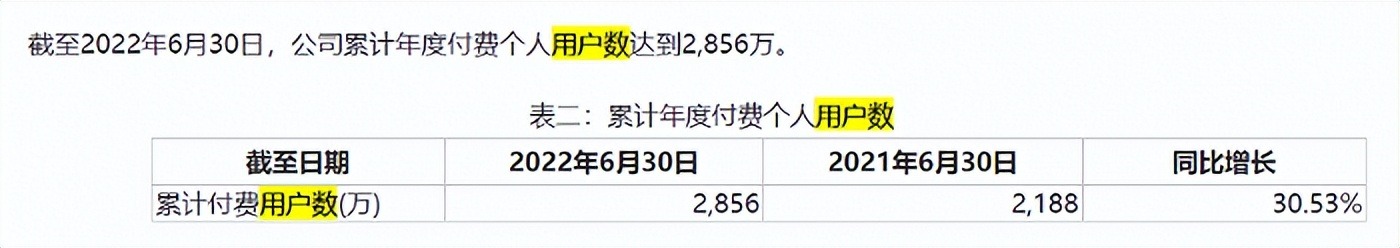 截至2022年6月30日，公司累计年度付费个人用户数达到2,856万。

表二：累计年度付费个人用户数

| 截至日期 | 2022年6月30日 | 2021年6月30日 | 同比增长 |
|---|---|---|---|
| 累计付费用户数(万) | 2,856 | 2,188 | 30.53% |